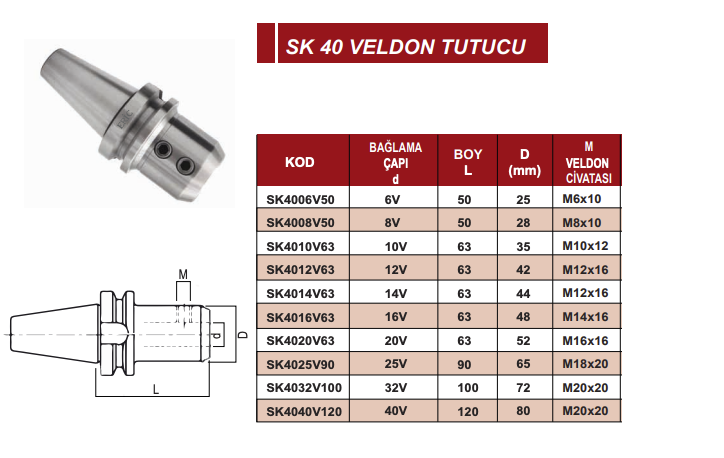 SK 40 VELDON TUTUCU

M

d

D

L

| KOD | BAĞLAMA ÇAPI d | BOY L | D (mm) | M VELDON CİVATASI |
|---|---|---|---|---|
| SK4006V50 | 6V | 50 | 25 | M6x10 |
| SK4008V50 | 8V | 50 | 28 | M8x10 |
| SK4010V63 | 10V | 63 | 35 | M10x12 |
| SK4012V63 | 12V | 63 | 42 | M12x16 |
| SK4014V63 | 14V | 63 | 44 | M12x16 |
| SK4016V63 | 16V | 63 | 48 | M14x16 |
| SK4020V63 | 20V | 63 | 52 | M16x16 |
| SK4025V90 | 25V | 90 | 65 | M18x20 |
| SK4032V100 | 32V | 100 | 72 | M20x20 |
| SK4040V120 | 40V | 120 | 80 | M20x20 |